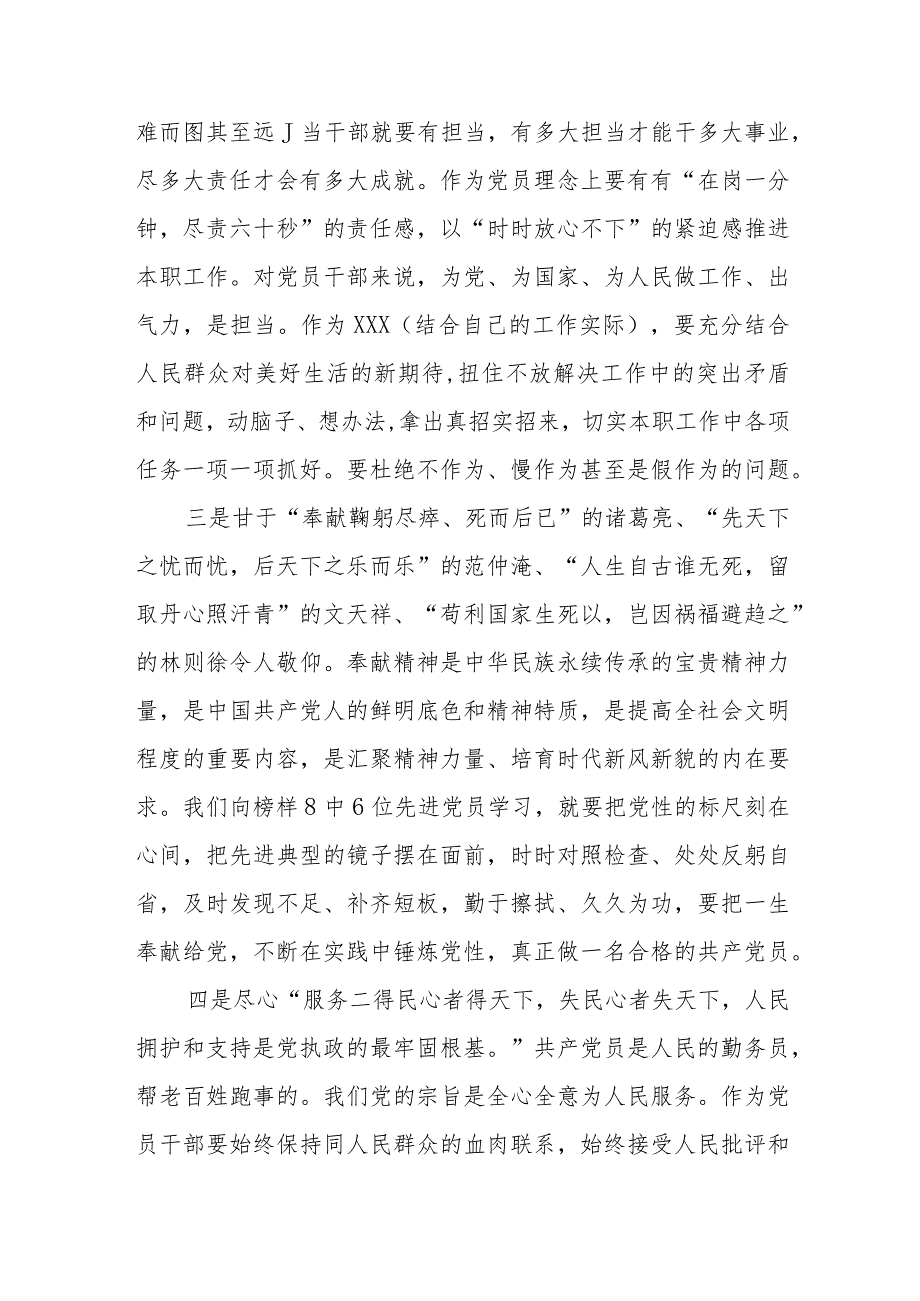 难而图其至远J当干部就要有担当，有多大担当才能干多大事业，尽多大责任才会有多大成就。作为党员理念上要有有“在岗一分钟，尽责六十秒”的责任感，以“时时放心不下”的紧迫感推进本职工作。对党员干部来说，为党、为国家、为人民做工作、出气力，是担当。作为XXX（结合自己的工作实际），要充分结合人民群众对美好生活的新期待,扭住不放解决工作中的突出矛盾和问题，动脑子、想办法,拿出真招实招来，切实本职工作中各项任务一项一项抓好。要杜绝不作为、慢作为甚至是假作为的问题。

三是甘于“奉献鞠躬尽瘁、死而后已”的诸葛亮、“先天下之忧而忧，后天下之乐而乐”的范仲淹、“人生自古谁无死，留取丹心照汗青”的文天祥、“苟利国家生死以，岂因祸福避趋之”的林则徐令人敬仰。奉献精神是中华民族永续传承的宝贵精神力量，是中国共产党人的鲜明底色和精神特质，是提高全社会文明程度的重要内容，是汇聚精神力量、培育时代新风新貌的内在要求。我们向榜样8中6位先进党员学习，就要把党性的标尺刻在心间，把先进典型的镜子摆在面前，时时对照检查、处处反躬自省，及时发现不足、补齐短板，勤于擦拭、久久为功，要把一生奉献给党，不断在实践中锤炼党性，真正做一名合格的共产党员。

四是尽心“服务二得民心者得天下，失民心者失天下，人民拥护和支持是党执政的最牢固根基。”共产党员是人民的勤务员，帮老百姓跑事的。我们党的宗旨是全心全意为人民服务。作为党员干部要始终保持同人民群众的血肉联系，始终接受人民批评和